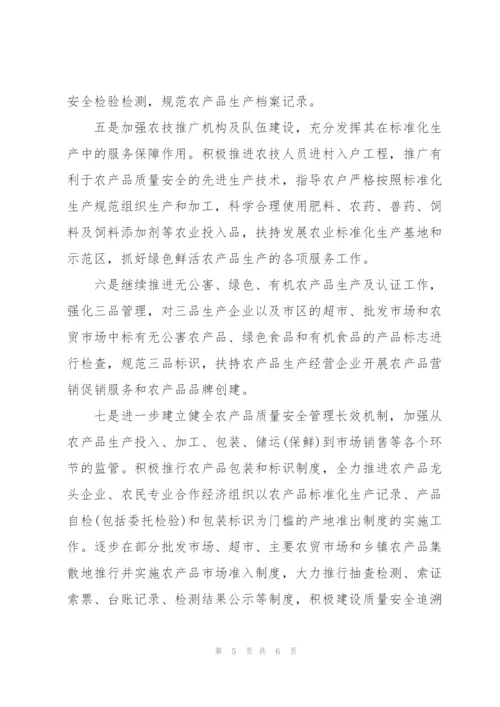 安全检验检测，规范农产品生产档案记录。

五是加强农技推广机构及队伍建设，充分发挥其在标准化生产中的服务保障作用。积极推进农技人员进村入户工程，推广有利于农产品质量安全的先进生产技术，指导农户严格按照标准化生产规范组织生产和加工，科学合理使用肥料、农药、兽药、饲料及饲料添加剂等农业投入品，扶持发展农业标准化生产基地和示范区，抓好绿色鲜活农产品生产的各项服务工作。

六是继续推进无公害、绿色、有机农产品生产及认证工作，强化三品管理，对三品生产企业以及市区的超市、批发市场和农贸市场中标有无公害农产品、绿色食品和有机食品的产品标志进行检查，规范三品标识，扶持农产品生产经营企业开展农产品营销促销服务和农产品品牌创建。

七是进一步建立健全农产品质量安全管理长效机制，加强从农产品生产投入、加工、包装、储运(保鲜)到市场销售等各个环节的监管。积极推行农产品包装和标识制度，全力推进农产品龙头企业、农民专业合作经济组织以农产品标准化生产记录、产品自检(包括委托检验)和包装标识为门槛的产地准出制度的实施工作。逐步在部分批发市场、超市、主要农贸市场和乡镇农产品集散地推行并实施农产品市场准入制度，大力推行抽查检测、索证索票、台账记录、检测结果公示等制度，积极建设质量安全追溯

第 5 页 共 6 页